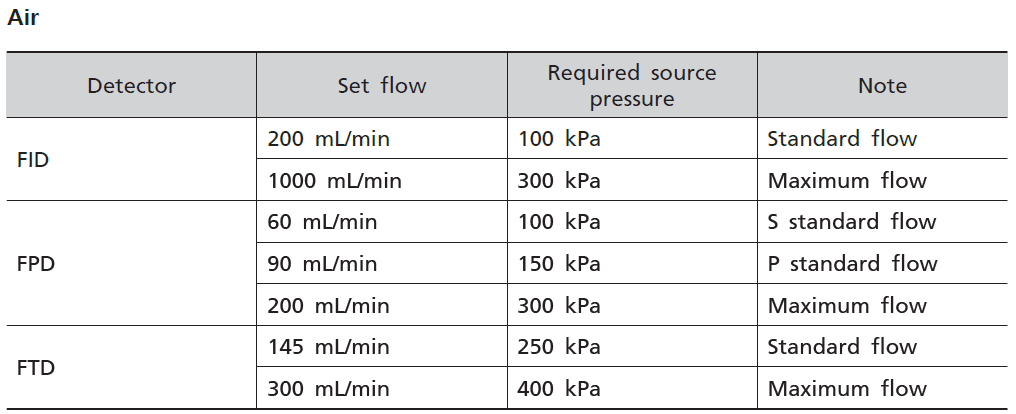 Air

| Detector | Set flow | Required source pressure | Note |
|---|---|---|---|
| FID | 200 mL/min | 100 kPa | Standard flow |
| | 1000 mL/min | 300 kPa | Maximum flow |
| FPD | 60 mL/min | 100 kPa | S standard flow |
| | 90 mL/min | 150 kPa | P standard flow |
| | 200 mL/min | 300 kPa | Maximum flow |
| FTD | 145 mL/min | 250 kPa | Standard flow |
| | 300 mL/min | 400 kPa | Maximum flow |